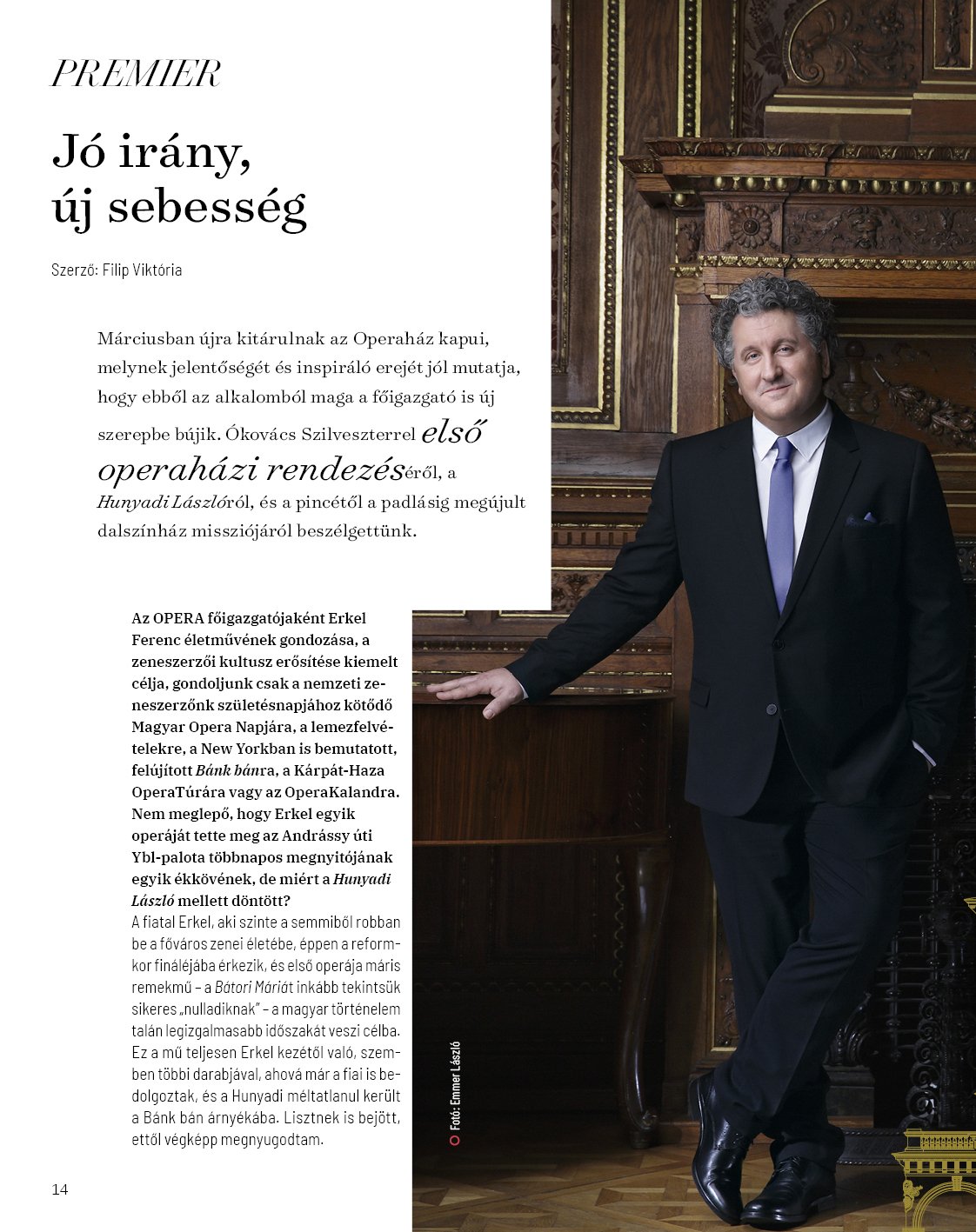 PREMIER

Jó irány, új sebesség

Szerző: Filip Viktória

Márciusban újra kitárulnak az Operaház kapui, melynek jelentőségét és inspiráló erejét jól mutatja, hogy ebből az alkalomból maga a főigazgató is új szerepbe bújik. Ókovács Szilveszterrel első operaházi rendezéséről, a Hunyadi Lászlóról, és a pincétől a padlásig megújult dalszínház missziójáról beszélgettünk.

Az OPERA főigazgatójaként Erkel Ferenc életművének gondozása, a zeneszerzői kultusz erősítése kiemelt célja, gondoljunk csak a nemzeti zeneszerzőnk születésnapjához kötődő Magyar Opera Napjára, a lemezfelvételekre, a New Yorkban is bemutatott, felújított Bánk bánra, a Kárpát-Haza OperaTúrára vagy az OperaKalandra. Nem meglepő, hogy Erkel egyik operáját tette meg az Andrássy úti Ybl-palota többnapos megnyitójának egyik ékkövének, de miért a Hunyadi László mellett döntött?
A fiatal Erkel, aki szinte a semmiből robban be a főváros zenei életébe, éppen a reformkor fináléjába érkezik, és első operája máris remekmű – a Bátori Máriát inkább tekintsük sikeres „nulladiknak" – a magyar történelem talán legizgalmasabb időszakát veszi célba. Ez a mű teljesen Erkel kezétől való, szemben többi darabjával, ahová már a fiai is bedolgoztak, és a Hunyadi méltatlanul került a Bánk bán árnyékába. Lisztnek is bejött, ettől végképp megnyugodtam.

Fotó: Emmer László

14